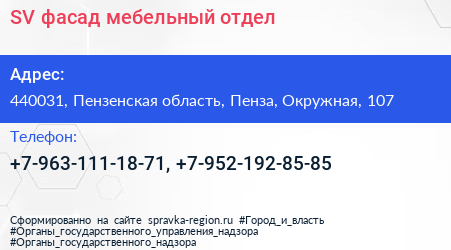 SV фасад мебельный отдел

Адрес:

440031, Пензенская область, Пенза, Окружная, 107

Телефон:

+7-963-111-18-71, +7-952-192-85-85

Сформированно на сайте spravka-region.ru #Город_и_власть #Органы_государственного_управления_надзора #Органы_государственного_надзора